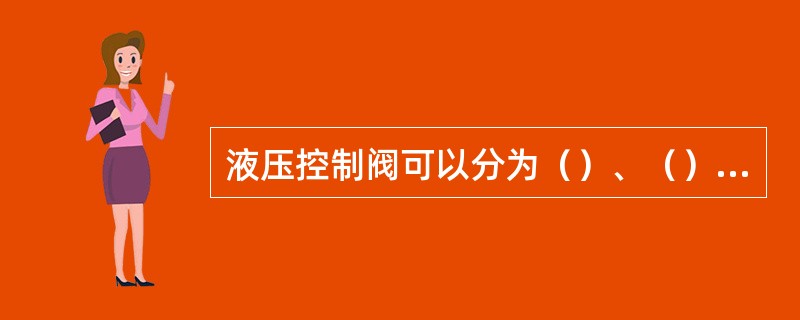 液压控制阀可以分为（）、（）...